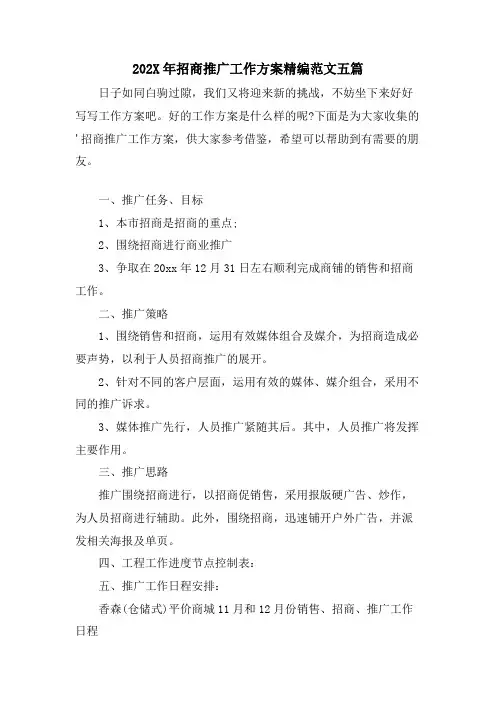 202X年招商推广工作方案精编范文五篇

日子如同白驹过隙，我们又将迎来新的挑战，不妨坐下来好好写写工作方案吧。好的工作方案是什么样的呢?下面是为大家收集的'招商推广工作方案，供大家参考借鉴，希望可以帮助到有需要的朋友。

一、推广任务、目标

1、本市招商是招商的重点;

2、围绕招商进行商业推广

3、争取在20xx年12月31日左右顺利完成商铺的销售和招商工作。

二、推广策略

1、围绕销售和招商，运用有效媒体组合及媒介，为招商造成必要声势，以利于人员招商推广的展开。

2、针对不同的客户层面，运用有效的媒体、媒介组合，采用不同的推广诉求。

3、媒体推广先行，人员推广紧随其后。其中，人员推广将发挥主要作用。

三、推广思路

推广围绕招商进行，以招商促销售，采用报版硬广告、炒作，为人员招商进行辅助。此外，围绕招商，迅速铺开户外广告，并派发相关海报及单页。

四、工程工作进度节点控制表:

五、推广工作日程安排:

香森(仓储式)平价商城11月和12月份销售、招商、推广工作日程